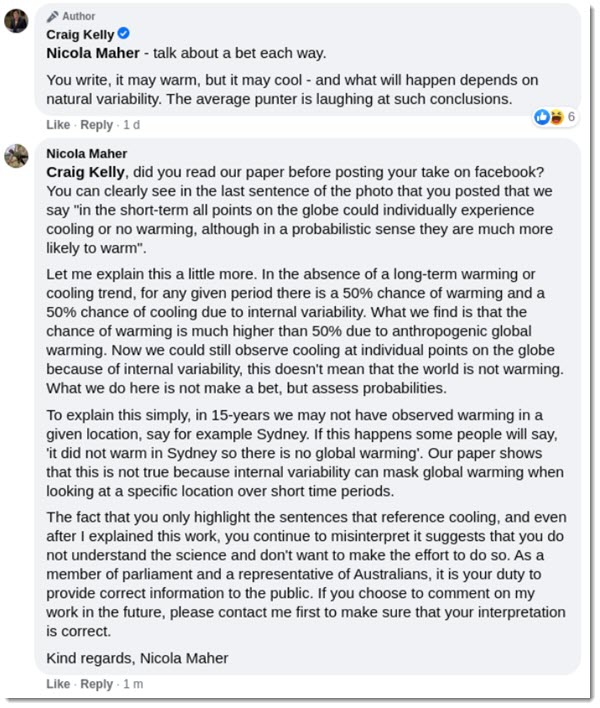 Author
Craig Kelly
Nicola Maher - talk about a bet each way.

You write, it may warm, but it may cool - and what will happen depends on natural variability. The average punter is laughing at such conclusions.

6
Like · Reply · 1 d

Nicola Maher
Craig Kelly, did you read our paper before posting your take on facebook? You can clearly see in the last sentence of the photo that you posted that we say "in the short-term all points on the globe could individually experience cooling or no warming, although in a probabilistic sense they are much more likely to warm".

Let me explain this a little more. In the absence of a long-term warming or cooling trend, for any given period there is a 50% chance of warming and a 50% chance of cooling due to internal variability. What we find is that the chance of warming is much higher than 50% due to anthropogenic global warming. Now we could still observe cooling at individual points on the globe because of internal variability, this doesn't mean that the world is not warming. What we do here is not make a bet, but assess probabilities.

To explain this simply, in 15-years we may not have observed warming in a given location, say for example Sydney. If this happens some people will say, 'it did not warm in Sydney so there is no global warming'. Our paper shows that this is not true because internal variability can mask global warming when looking at a specific location over short time periods.

The fact that you only highlight the sentences that reference cooling, and even after I explained this work, you continue to misinterpret it suggests that you do not understand the science and don't want to make the effort to do so. As a member of parliament and a representative of Australians, it is your duty to provide correct information to the public. If you choose to comment on my work in the future, please contact me first to make sure that your interpretation is correct.

Kind regards, Nicola Maher

Like · Reply · 1 m